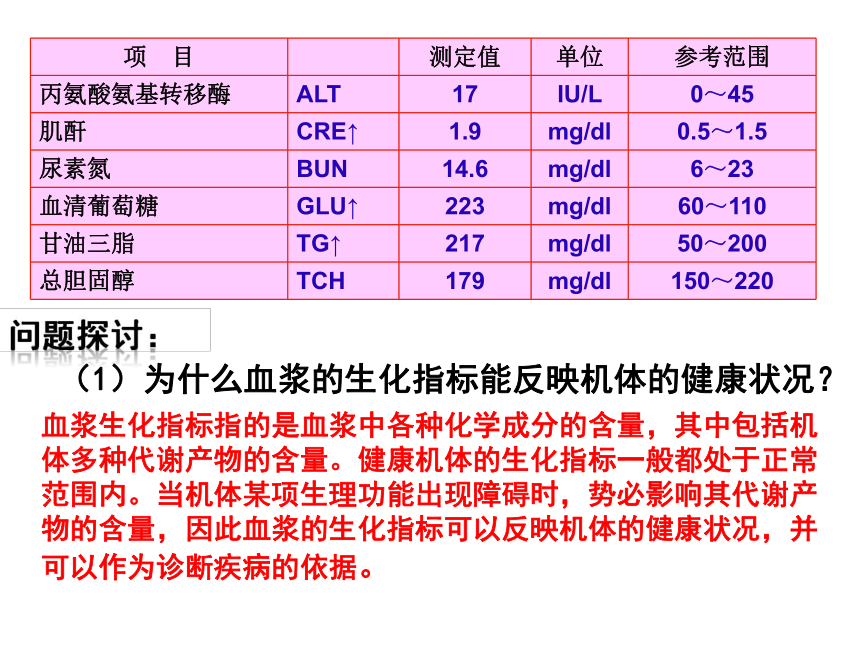 | 项　目 |  | 测定值 | 单位 | 参考范围 |
|---|---|---|---|---|
| 丙氨酸氨基转移酶 | ALT | 17 | IU/L | 0～45 |
| 肌酐 | CRE↑ | 1.9 | mg/dl | 0.5～1.5 |
| 尿素氮 | BUN | 14.6 | mg/dl | 6～23 |
| 血清葡萄糖 | GLU↑ | 223 | mg/dl | 60～110 |
| 甘油三脂 | TG↑ | 217 | mg/dl | 50～200 |
| 总胆固醇 | TCH | 179 | mg/dl | 150～220 |

问题探讨：

（1）为什么血浆的生化指标能反映机体的健康状况？

血浆生化指标指的是血浆中各种化学成分的含量，其中包括机体多种代谢产物的含量。健康机体的生化指标一般都处于正常范围内。当机体某项生理功能出现障碍时，势必影响其代谢产物的含量，因此血浆的生化指标可以反映机体的健康状况，并可以作为诊断疾病的依据。